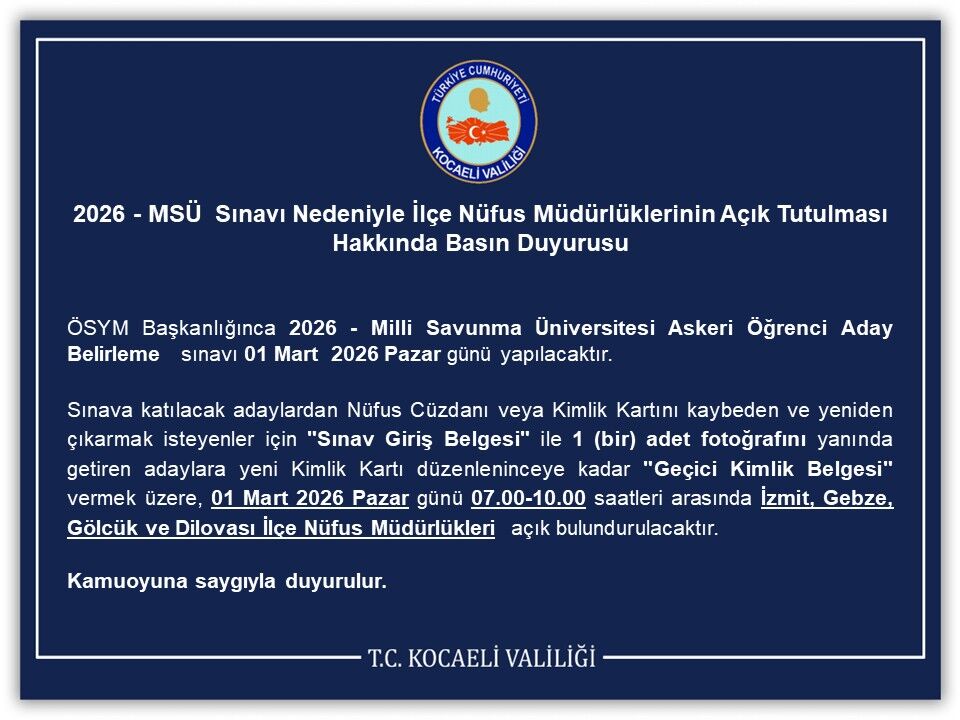 TÜRKİYE CUMHURİYETİ
KOCAELİ VALİLİĞİ

2026 - MSÜ Sınavı Nedeniyle İlçe Nüfus Müdürlüklerinin Açık Tutulması Hakkında Basın Duyurusu

ÖSYM Başkanlığınca 2026 - Milli Savunma Üniversitesi Askeri Öğrenci Aday Belirleme sınavı 01 Mart 2026 Pazar günü yapılacaktır.

Sınava katılacak adaylardan Nüfus Cüzdanı veya Kimlik Kartını kaybeden ve yeniden çıkarmak isteyenler için "Sınav Giriş Belgesi" ile 1 (bir) adet fotoğrafını yanında getiren adaylara yeni Kimlik Kartı düzenleninceye kadar "Geçici Kimlik Belgesi" vermek üzere, 01 Mart 2026 Pazar günü 07.00-10.00 saatleri arasında İzmit, Gebze, Gölcük ve Dilovası İlçe Nüfus Müdürlükleri açık bulundurulacaktır.

Kamuoyuna saygıyla duyurulur.

T.C. KOCAELİ VALİLİĞİ